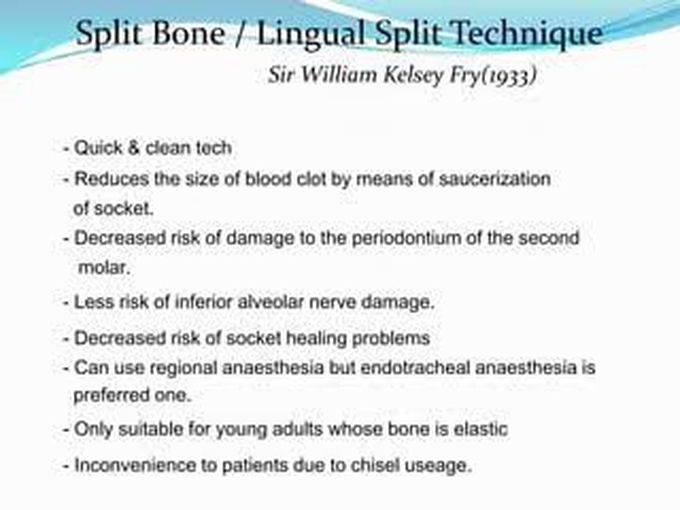 Split Bone / Lingual Split Technique

Sir William Kelsey Fry(1933)

- Quick & clean tech
- Reduces the size of blood clot by means of saucerization of socket.
- Decreased risk of damage to the periodontium of the second molar.
- Less risk of inferior alveolar nerve damage.
- Decreased risk of socket healing problems
- Can use regional anaesthesia but endotracheal anaesthesia is preferred one.
- Only suitable for young adults whose bone is elastic
- Inconvenience to patients due to chisel useage.